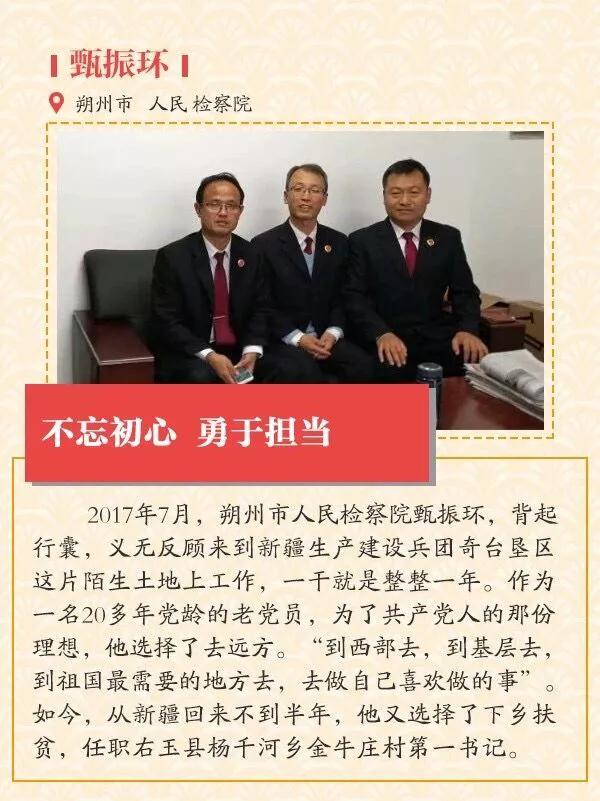 甄振环

朔州市 人民检察院

不忘初心 勇于担当

2017年7月，朔州市人民检察院甄振环，背起行囊，义无反顾来到新疆生产建设兵团奇台垦区这片陌生土地上工作，一干就是整整一年。作为一名20多年党龄的老党员，为了共产党人的那份理想，他选择了去远方。“到西部去，到基层去，到祖国最需要的地方去，去做自己喜欢做的事”。如今，从新疆回来不到半年，他又选择了下乡扶贫，任职右玉县杨千河乡金牛庄村第一书记。